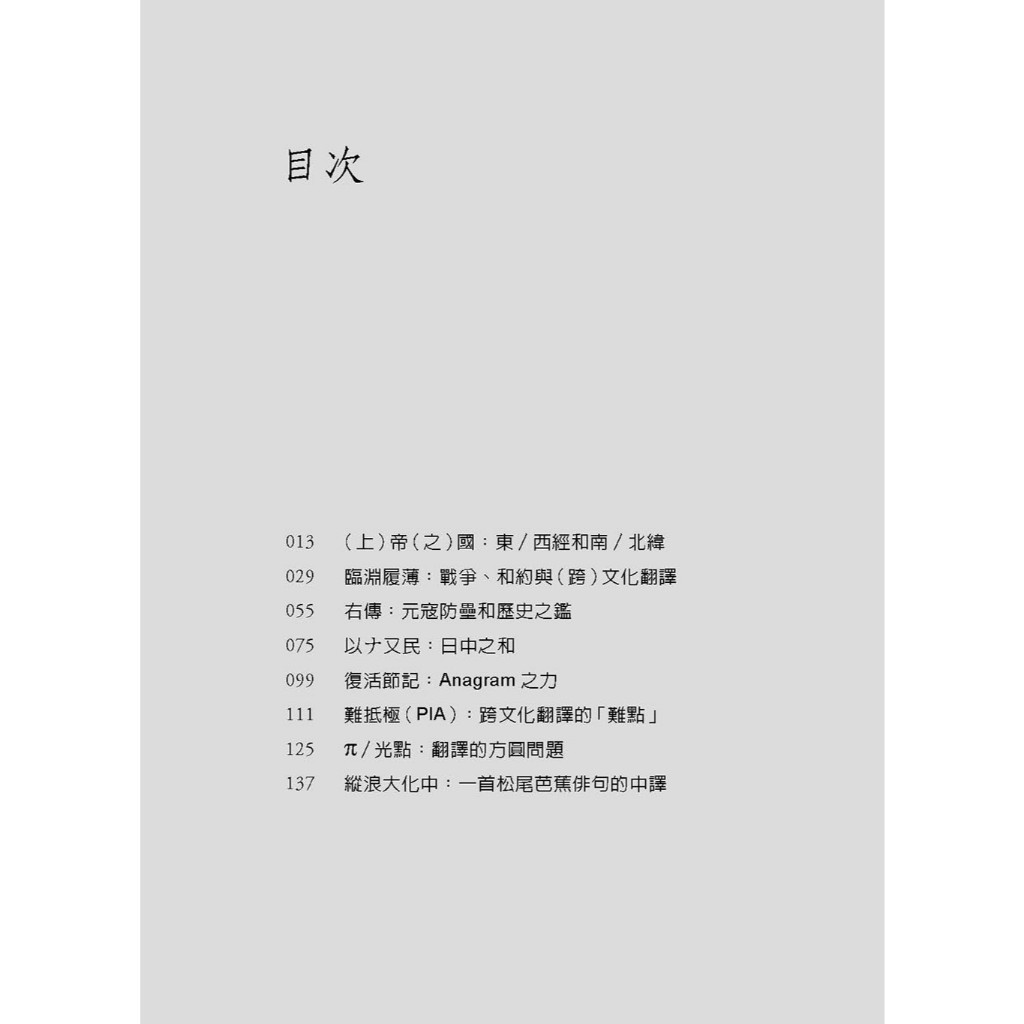 目次

013 (上)帝(之)國：東/西經和南/北緯
029 臨淵履薄：戰爭、和約與(跨)文化翻譯
055 右傳：元寇防壘和歷史之鑑
075 以ナ又民：日中之和
099 復活節記：Anagram之力
111 難抵極(PIA)：跨文化翻譯的「難點」
125 π/光點：翻譯的方圓問題
137 縱浪大化中：一首松尾芭蕉俳句的中譯